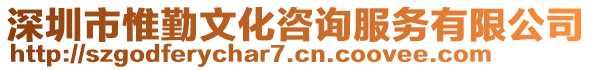 深圳市惟勤文化咨询服务有限公司
http://szgodferychar7.cn.coovee.com